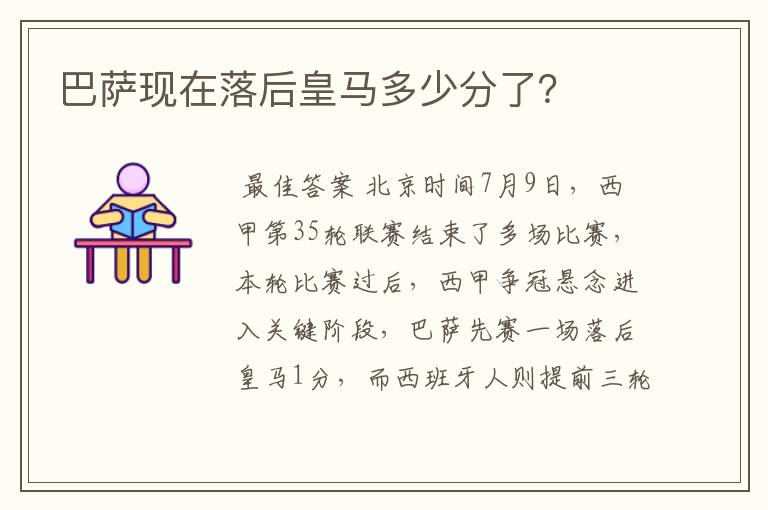 巴萨现在落后皇马多少分了?

最佳答案 北京时间7月9日，西甲第35轮联赛结束了多场比赛，本轮比赛过后，西甲争冠悬念进入关键阶段，巴萨先赛一场落后皇马1分，而西班牙人则提前三轮